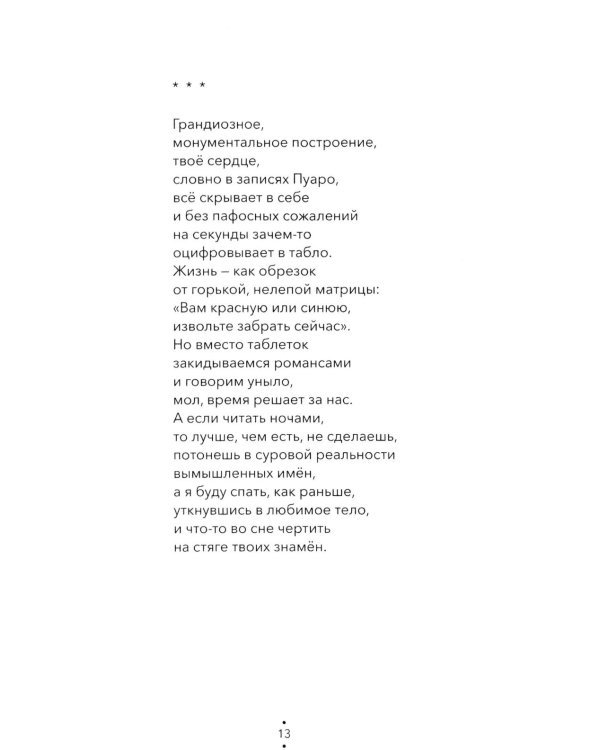 * * *

Грандиозное,
монументальное построение,
твоё сердце,
словно в записях Пуаро,
всё скрывает в себе
и без пафосных сожалений
на секунды зачем-то
оцифровывает в табло.
Жизнь – как обрезок
от горькой, нелепой матрицы:
«Вам красную или синюю,
извольте забрать сейчас».
Но вместо таблеток
закидываемся романсами
и говорим уныло,
мол, время решает за нас.
А если читать ночами,
то лучше, чем есть, не сделаешь,
потонешь в суровой реальности
вымышленных имён,
а я буду спать, как раньше,
уткнувшись в любимое тело,
и что-то во сне чертить
на стяге твоих знамён.

13